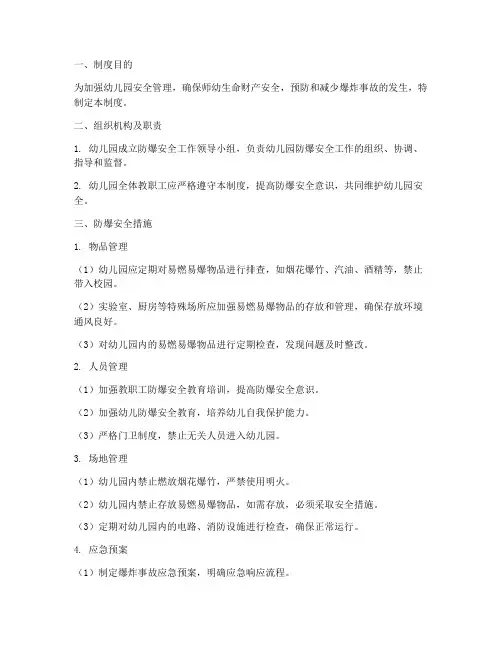 一、制度目的

为加强幼儿园安全管理，确保师幼生命财产安全，预防和减少爆炸事故的发生，特制定本制度。

二、组织机构及职责

1. 幼儿园成立防爆安全工作领导小组，负责幼儿园防爆安全工作的组织、协调、指导和监督。

2. 幼儿园全体教职工应严格遵守本制度，提高防爆安全意识，共同维护幼儿园安全。

三、防爆安全措施

1. 物品管理

（1）幼儿园应定期对易燃易爆物品进行排查，如烟花爆竹、汽油、酒精等，禁止带入校园。

（2）实验室、厨房等特殊场所应加强易燃易爆物品的存放和管理，确保存放环境通风良好。

（3）对幼儿园内的易燃易爆物品进行定期检查，发现问题及时整改。

2. 人员管理

（1）加强教职工防爆安全教育培训，提高防爆安全意识。

（2）加强幼儿防爆安全教育，培养幼儿自我保护能力。

（3）严格门卫制度，禁止无关人员进入幼儿园。

3. 场地管理

（1）幼儿园内禁止燃放烟花爆竹，严禁使用明火。

（2）幼儿园内禁止存放易燃易爆物品，如需存放，必须采取安全措施。

（3）定期对幼儿园内的电路、消防设施进行检查，确保正常运行。

4. 应急预案

（1）制定爆炸事故应急预案，明确应急响应流程。